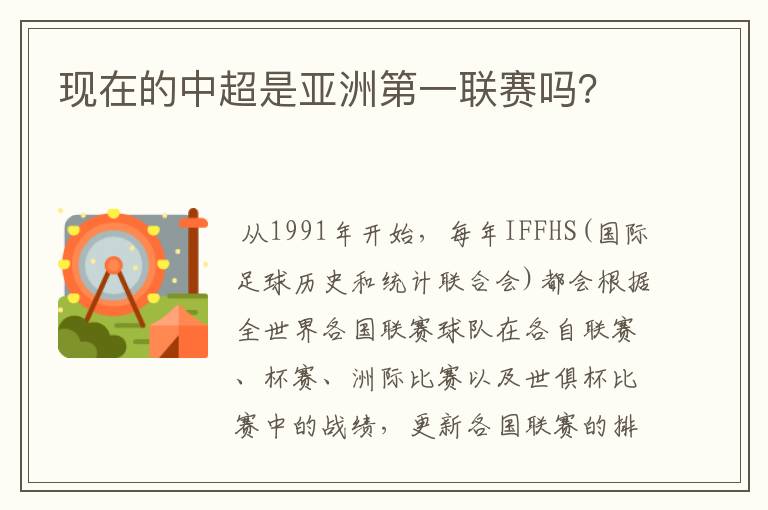 现在的中超是亚洲第一联赛吗?

从1991年开始，每年IFFHS(国际足球历史和统计联合会)都会根据全世界各国联赛球队在各自联赛、杯赛、洲际比赛以及世俱杯比赛中的战绩，更新各国联赛的排